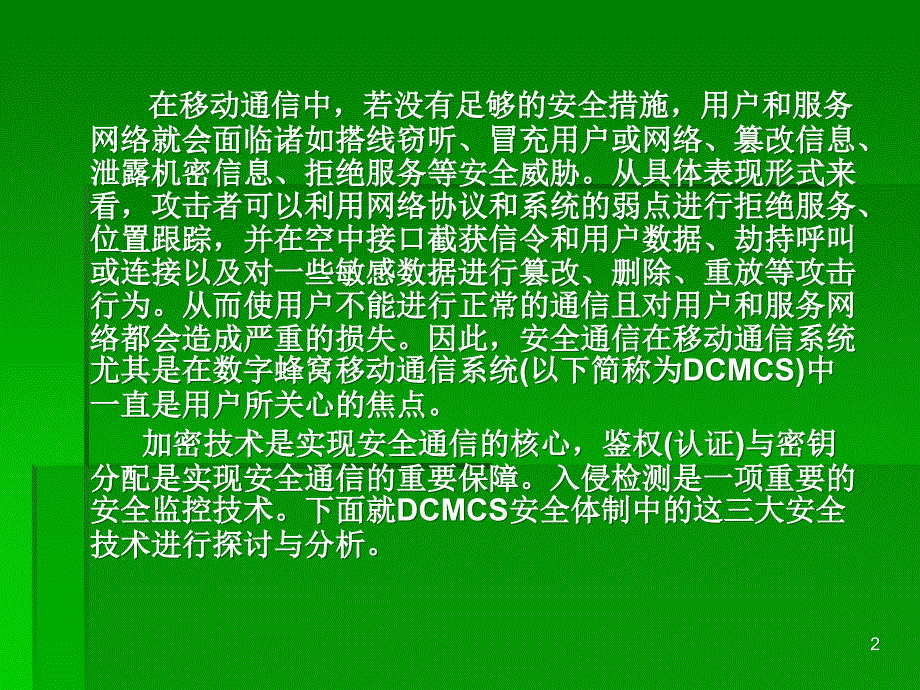 在移动通信中，若没有足够的安全措施，用户和服务网络就会面临诸如搭线窃听、冒充用户或网络、篡改信息、泄露机密信息、拒绝服务等安全威胁。从具体表现形式来看，攻击者可以利用网络协议和系统的弱点进行拒绝服务、位置跟踪，并在空中接口截获信令和用户数据、劫持呼叫或连接以及对一些敏感数据进行篡改、删除、重放等攻击行为。从而使用户不能进行正常的通信且对用户和服务网络都会造成严重的损失。因此，安全通信在移动通信系统尤其是在数字蜂窝移动通信系统(以下简称为DCMCS)中一直是用户所关心的焦点。

加密技术是实现安全通信的核心，鉴权(认证)与密钥分配是实现安全通信的重要保障。入侵检测是一项重要的安全监控技术。下面就DCMCS安全体制中的这三大安全技术进行探讨与分析。

2